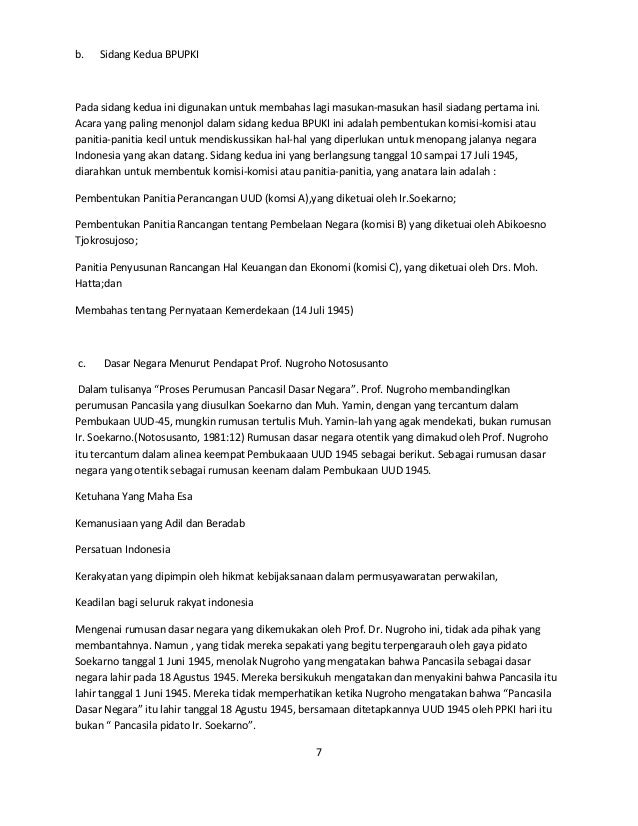 b. Sidang Kedua BPUPKI

Pada sidang kedua ini digunakan untuk membahas lagi masukan-masukan hasil siadang pertama ini. Acara yang paling menonjol dalam sidang kedua BPUKI ini adalah pembentukan komisi-komisi atau panitia-panitia kecil untuk mendiskussikan hal-hal yang diperlukan untuk menopang jalanya negara Indonesia yang akan datang. Sidang kedua ini yang berlangsung tanggal 10 sampai 17 Juli 1945, diarahkan untuk membentuk komisi-komisi atau panitia-panitia, yang anatara lain adalah :

Pembentukan Panitia Perancangan UUD (komsi A),yang diketuai oleh Ir.Soekarno;

Pembentukan Panitia Rancangan tentang Pembelaan Negara (komisi B) yang diketuai oleh Abikoesno Tjokrosujoso;

Panitia Penyusunan Rancangan Hal Keuangan dan Ekonomi (komisi C), yang diketuai oleh Drs. Moh. Hatta;dan

Membahas tentang Pernyataan Kemerdekaan (14 Juli 1945)

c. Dasar Negara Menurut Pendapat Prof. Nugroho Notosusanto

Dalam tulisanya "Proses Perumusan Pancasil Dasar Negara". Prof. Nugroho membandinglkan perumusan Pancasila yang diusulkan Soekarno dan Muh. Yamin, dengan yang tercantum dalam Pembukaan UUD-45, mungkin rumusan tertulis Muh. Yamin-lah yang agak mendekati, bukan rumusan Ir. Soekarno.(Notosusanto, 1981:12) Rumusan dasar negara otentik yang dimakud oleh Prof. Nugroho itu tercantum dalam alinea keempat Pembukaan UUD 1945 sebagai berikut. Sebagai rumusan dasar negara yang otentik sebagai rumusan keenam dalam Pembukaan UUD 1945.

Ketuhana Yang Maha Esa

Kemanusiaan yang Adil dan Beradab

Persatuan Indonesia

Kerakyatan yang dipimpin oleh hikmat kebijaksanaan dalam permusyawaratan perwakilan,

Keadilan bagi seluruk rakyat indonesia

Mengenai rumusan dasar negara yang dikemukakan oleh Prof. Dr. Nugroho ini, tidak ada pihak yang membantahnya. Namun , yang tidak mereka sepakati yang begitu terpengarauh oleh gaya pidato Soekarno tanggal 1 Juni 1945, menolak Nugroho yang mengatakan bahwa Pancasila sebagai dasar negara lahir pada 18 Agustus 1945. Mereka bersikukuh mengatakan dan menyakini bahwa Pancasila itu lahir tanggal 1 Juni 1945. Mereka tidak memperhatikan ketika Nugroho mengatakan bahwa "Pancasila Dasar Negara" itu lahir tanggal 18 Agustu 1945, bersamaan ditetapkannya UUD 1945 oleh PPKI hari itu bukan " Pancasila pidato Ir. Soekarno".

7